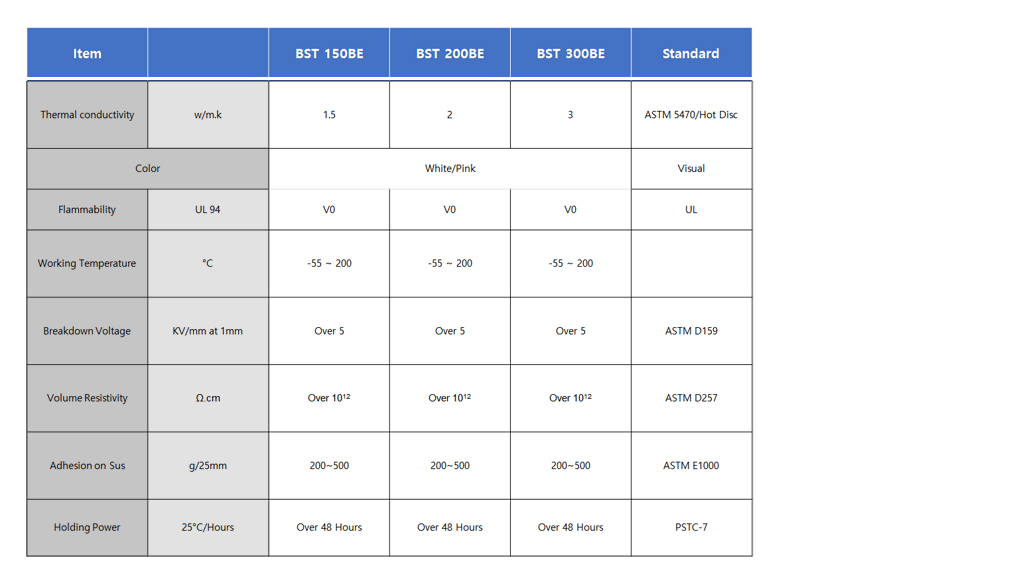 | Item |  | BST 150BE | BST 200BE | BST 300BE | Standard |
|---|---|---|---|---|---|
| Thermal conductivity | w/m.k | 1.5 | 2 | 3 | ASTM 5470/Hot Disc |
| Color |  | White/Pink |  |  | Visual |
| Flammability | UL 94 | V0 | V0 | V0 | UL |
| Working Temperature | °C | -55 ~ 200 | -55 ~ 200 | -55 ~ 200 |  |
| Breakdown Voltage | KV/mm at 1mm | Over 5 | Over 5 | Over 5 | ASTM D159 |
| Volume Resistivity | Ω.cm | Over $10^{12}$ | Over $10^{12}$ | Over $10^{12}$ | ASTM D257 |
| Adhesion on Sus | g/25mm | 200~500 | 200~500 | 200~500 | ASTM E1000 |
| Holding Power | 25°C/Hours | Over 48 Hours | Over 48 Hours | Over 48 Hours | PSTC-7 |